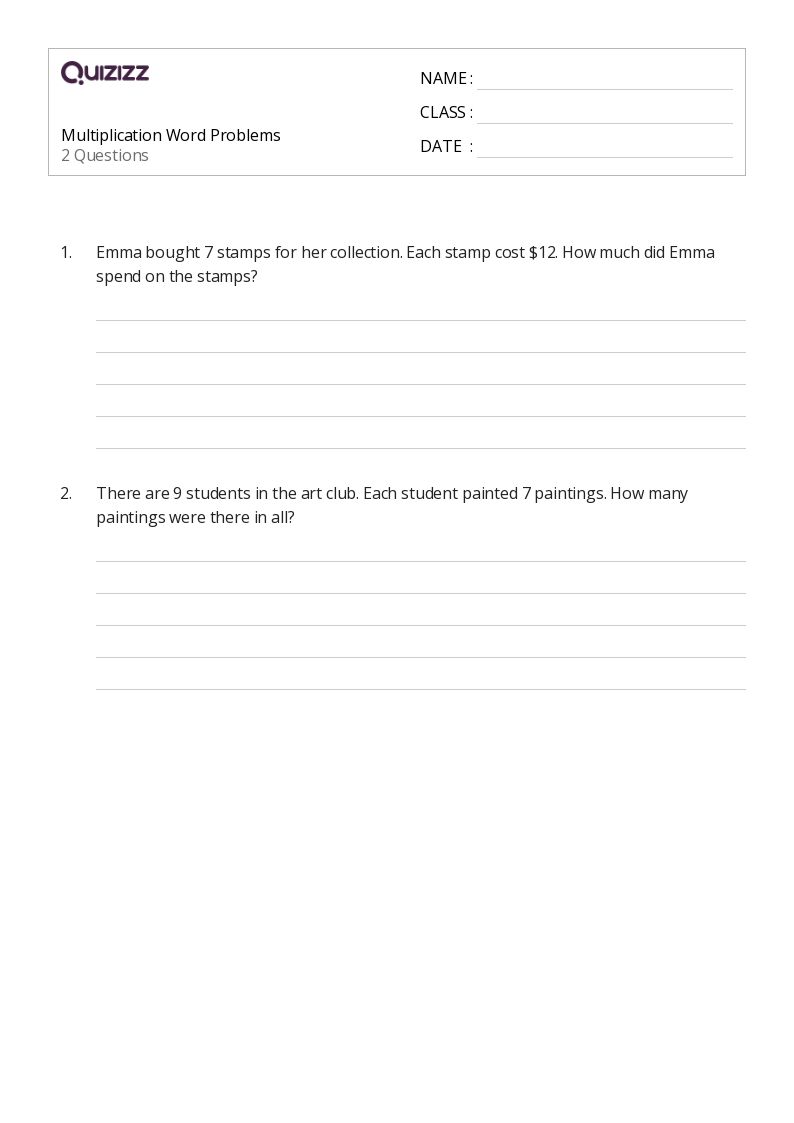 QUIZIZZ

Multiplication Word Problems
2 Questions

NAME :
CLASS :
DATE :

1. Emma bought 7 stamps for her collection. Each stamp cost \$12. How much did Emma spend on the stamps?

2. There are 9 students in the art club. Each student painted 7 paintings. How many paintings were there in all?